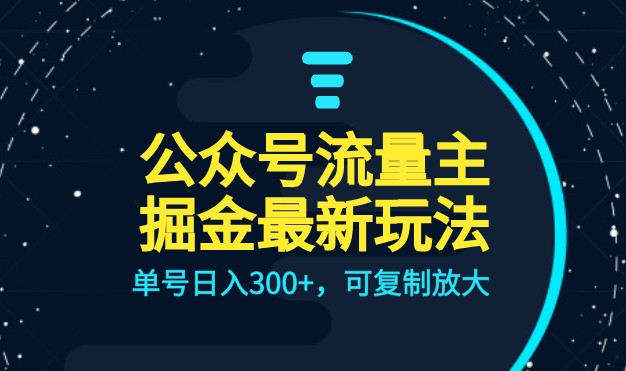 公众号流量主
掘金最新玩法

单号日入300+，可复制放大